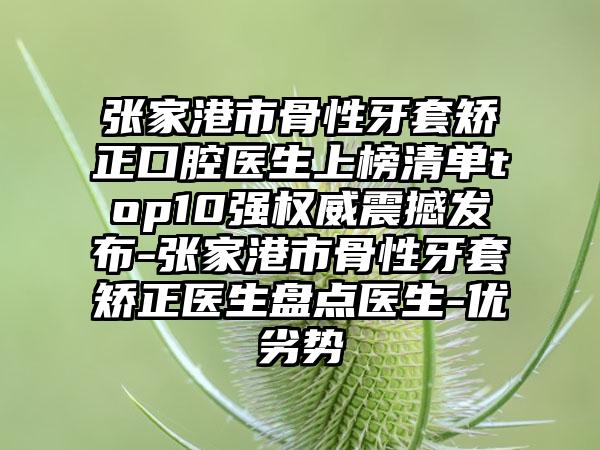 张家港市骨性牙套矫正口腔医生上榜清单top10强权威震撼发布-张家港市骨性牙套矫正医生盘点医生-优劣势